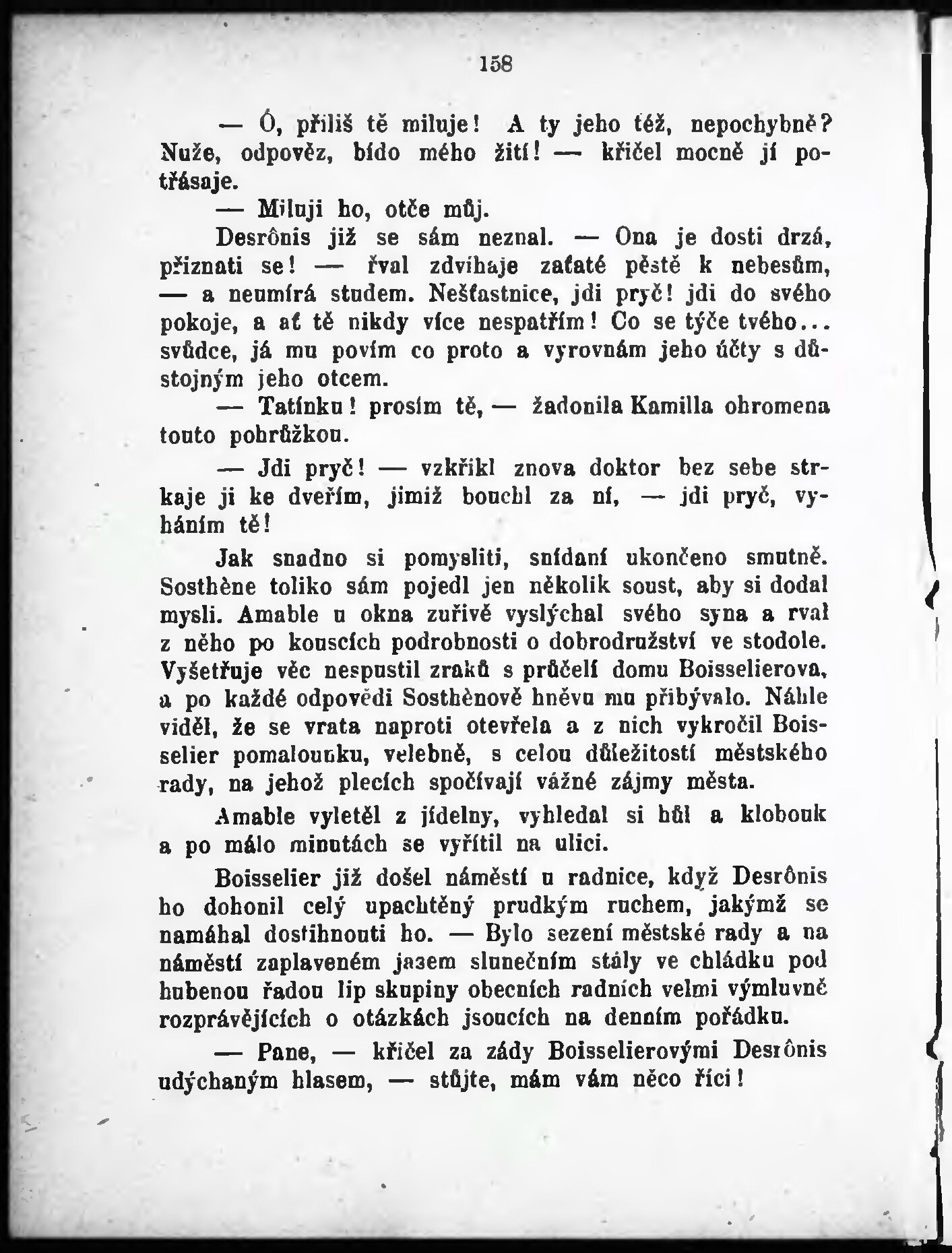 158

— Ó, příliš tě miluje! A ty jeho též, nepochybně? Nuže, odpověz, bído mého žití! — křičel mocně jí potřásaje.

— Miluji ho, otče můj.

Desrônis již se sám neznal. — Ona je dosti drzá, přiznati se! — řval zdvihaje zaťaté pěstě k nebesům, — a neumírá studem. Nešťastnice, jdi pryč! jdi do svého pokoje, a ať tě nikdy více nespatřím! Co se týče tvého... svůdce, já mu povím co proto a vyrovnám jeho účty s důstojným jeho otcem.

— Tatínku! prosím tě, — žadonila Kamilla ohromena touto pohrůžkou.

— Jdi pryč! — vzkřikl znova doktor bez sebe strkaje ji ke dveřím, jimiž bouchl za ní, — jdi pryč, vyháním tě!

Jak snadno si pomysliti, snídaní ukončeno smutně. Sosthène toliko sám pojedl jen několik soust, aby si dodal mysli. Amable u okna zuřivě vyslýchal svého syna a rval z něho po kouscích podrobnosti o dobrodružství ve stodole. Vyšetřuje věc nespustil zraků s průčelí domu Boisselierova, a po každé odpovědi Sosthènově hněvu mu přibývalo. Náhle viděl, že se vrata naproti otevřela a z nich vykročil Boisselier pomalounku, velebně, s celou důležitostí městského rady, na jehož plecích spočívají vážné zájmy města.

Amable vyletěl z jídelny, vyhledal si hůl a klobouk a po málo minutách se vyřítil na ulici.

Boisselier již došel náměstí u radnice, když Desrônis ho dohonil celý upachtěný prudkým ruchem, jakýmž se namáhal dostihnouti ho. — Bylo sezení městské rady a na náměstí zaplaveném jasem slunečním stály ve chládku pod hubenou řadou lip skupiny obecních radních velmi výmluvně rozprávějících o otázkách jsoucích na denním pořádku.

— Pane, — křičel za zády Boisselierovými Desrônis udýchaným hlasem, — stůjte, mám vám něco říci!